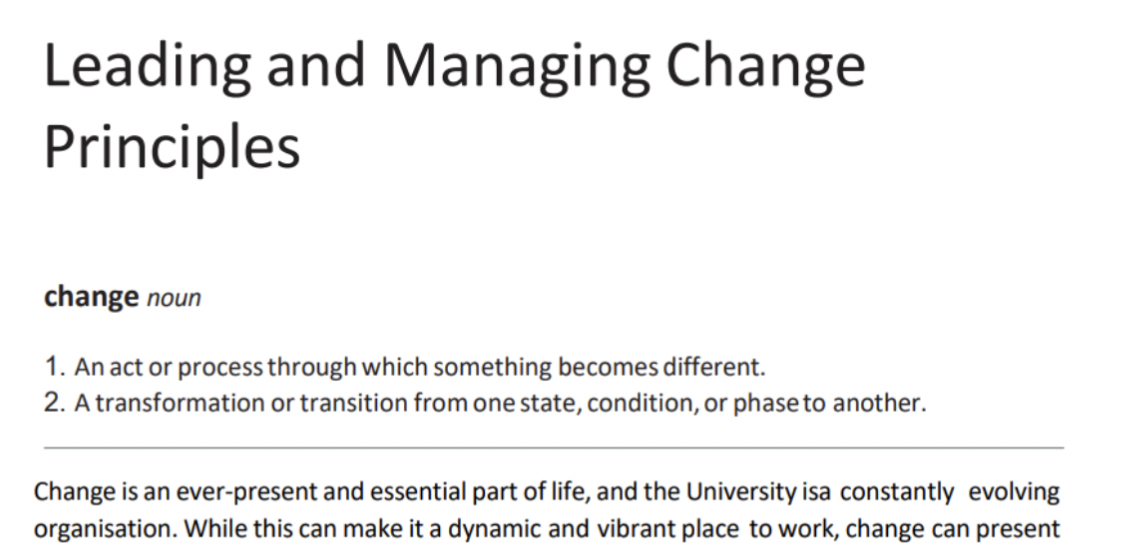 Leading and Managing Change Principles

change noun

1. An act or process through which something becomes different.
2. A transformation or transition from one state, condition, or phase to another.

Change is an ever-present and essential part of life, and the University isa constantly evolving organisation. While this can make it a dynamic and vibrant place to work, change can present